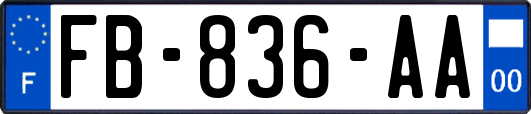 F

FB-836-AA

00